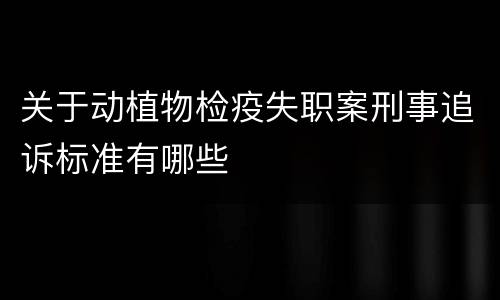 关于动植物检疫失职案刑事追诉标准有哪些